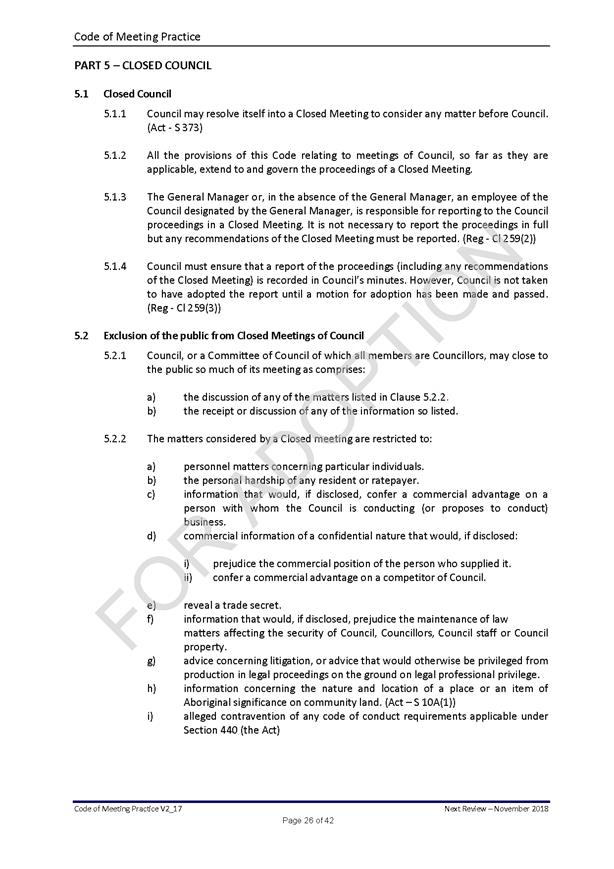 Code of Meeting Practice

PART 5 – CLOSED COUNCIL

5.1 Closed Council

5.1.1 Council may resolve itself into a Closed Meeting to consider any matter before Council. (Act - S 373)

5.1.2 All the provisions of this Code relating to meetings of Council, so far as they are applicable, extend to and govern the proceedings of a Closed Meeting.

5.1.3 The General Manager or, in the absence of the General Manager, an employee of the Council designated by the General Manager, is responsible for reporting to the Council proceedings in a Closed Meeting. It is not necessary to report the proceedings in full but any recommendations of the Closed Meeting must be reported. (Reg - Cl 259(2))

5.1.4 Council must ensure that a report of the proceedings (including any recommendations of the Closed Meeting) is recorded in Council's minutes. However, Council is not taken to have adopted the report until a motion for adoption has been made and passed. (Reg - Cl 259(3))

5.2 Exclusion of the public from Closed Meetings of Council

5.2.1 Council, or a Committee of Council of which all members are Councillors, may close to the public so much of its meeting as comprises:

a) the discussion of any of the matters listed in Clause 5.2.2.
b) the receipt or discussion of any of the information so listed.

5.2.2 The matters considered by a Closed meeting are restricted to:

a) personnel matters concerning particular individuals.
b) the personal hardship of any resident or ratepayer.
c) information that would, if disclosed, confer a commercial advantage on a person with whom the Council is conducting (or proposes to conduct) business.
d) commercial information of a confidential nature that would, if disclosed:

i) prejudice the commercial position of the person who supplied it.
ii) confer a commercial advantage on a competitor of Council.

e) reveal a trade secret.
f) information that would, if disclosed, prejudice the maintenance of law matters affecting the security of Council, Councillors, Council staff or Council property.
g) advice concerning litigation, or advice that would otherwise be privileged from production in legal proceedings on the ground on legal professional privilege.
h) information concerning the nature and location of a place or an item of Aboriginal significance on community land. (Act – S 10A(1))
i) alleged contravention of any code of conduct requirements applicable under Section 440 (the Act)

FOR ADOPTION

Code of Meeting Practice V2_17 Next Review – November 2018
Page 26 of 42